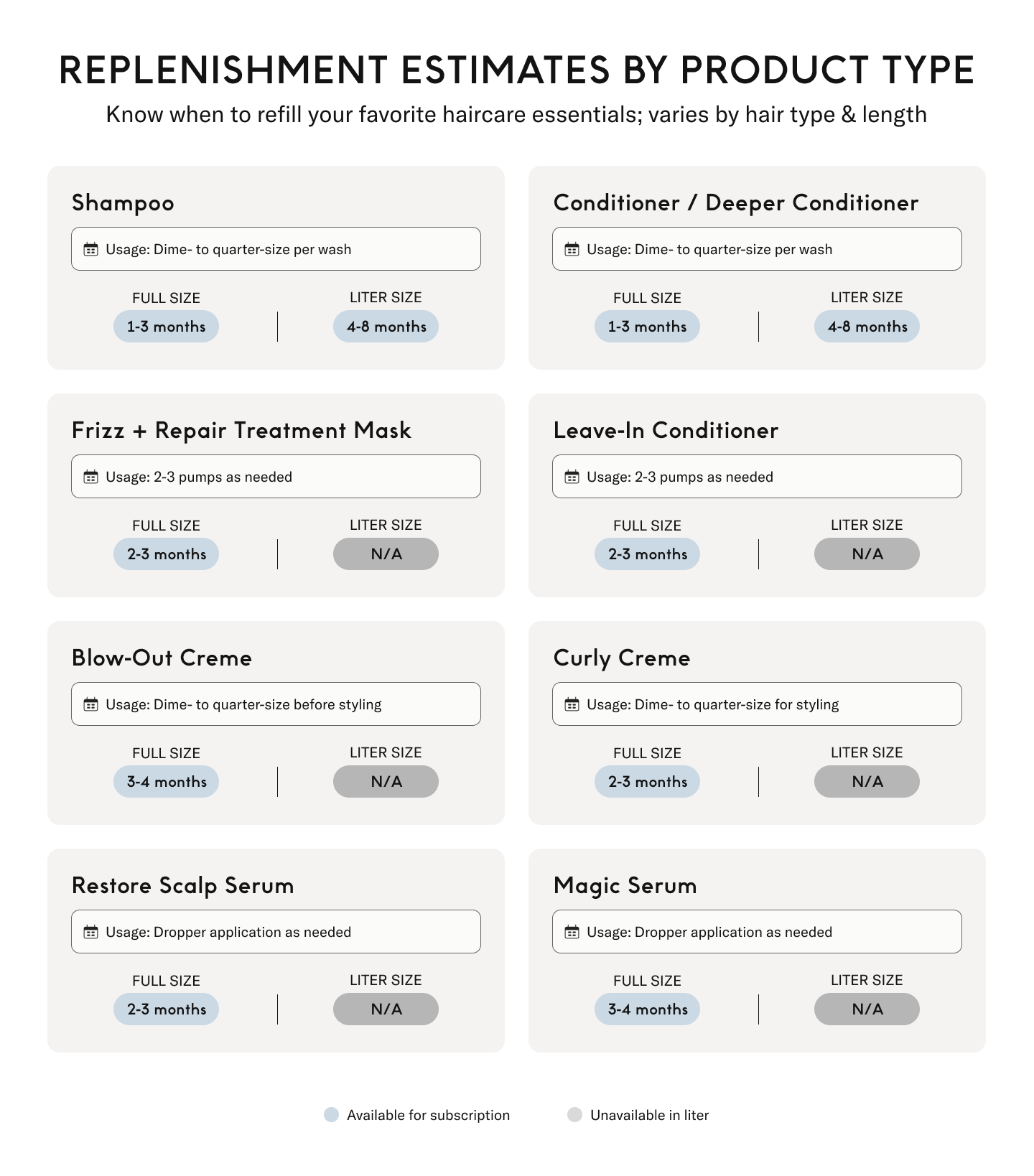 REPLENISHMENT ESTIMATES BY PRODUCT TYPE

Know when to refill your favorite haircare essentials; varies by hair type & length

Shampoo

Usage: Dime- to quarter-size per wash

FULL SIZE
1-3 months

LITER SIZE
4-8 months

Conditioner / Deeper Conditioner

Usage: Dime- to quarter-size per wash

FULL SIZE
1-3 months

LITER SIZE
4-8 months

Frizz + Repair Treatment Mask

Usage: 2-3 pumps as needed

FULL SIZE
2-3 months

LITER SIZE
N/A

Leave-In Conditioner

Usage: 2-3 pumps as needed

FULL SIZE
2-3 months

LITER SIZE
N/A

Blow-Out Creme

Usage: Dime- to quarter-size before styling

FULL SIZE
3-4 months

LITER SIZE
N/A

Curly Creme

Usage: Dime- to quarter-size for styling

FULL SIZE
2-3 months

LITER SIZE
N/A

Restore Scalp Serum

Usage: Dropper application as needed

FULL SIZE
2-3 months

LITER SIZE
N/A

Magic Serum

Usage: Dropper application as needed

FULL SIZE
3-4 months

LITER SIZE
N/A

Available for subscription

Unavailable in liter